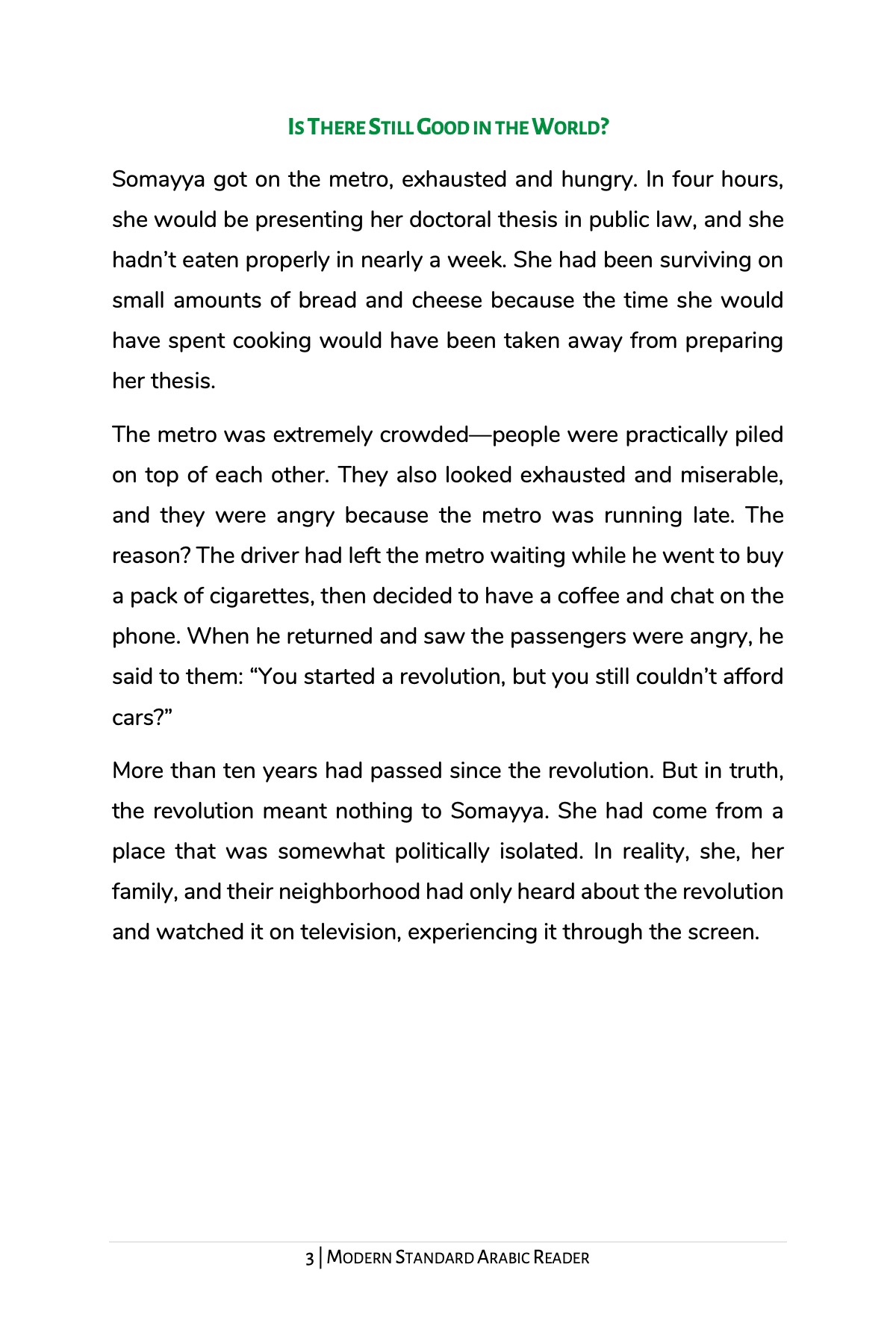 IS THERE STILL GOOD IN THE WORLD?

Somayya got on the metro, exhausted and hungry. In four hours, she would be presenting her doctoral thesis in public law, and she hadn't eaten properly in nearly a week. She had been surviving on small amounts of bread and cheese because the time she would have spent cooking would have been taken away from preparing her thesis.

The metro was extremely crowded—people were practically piled on top of each other. They also looked exhausted and miserable, and they were angry because the metro was running late. The reason? The driver had left the metro waiting while he went to buy a pack of cigarettes, then decided to have a coffee and chat on the phone. When he returned and saw the passengers were angry, he said to them: "You started a revolution, but you still couldn't afford cars?"

More than ten years had passed since the revolution. But in truth, the revolution meant nothing to Somayya. She had come from a place that was somewhat politically isolated. In reality, she, her family, and their neighborhood had only heard about the revolution and watched it on television, experiencing it through the screen.

3 | MODERN STANDARD ARABIC READER